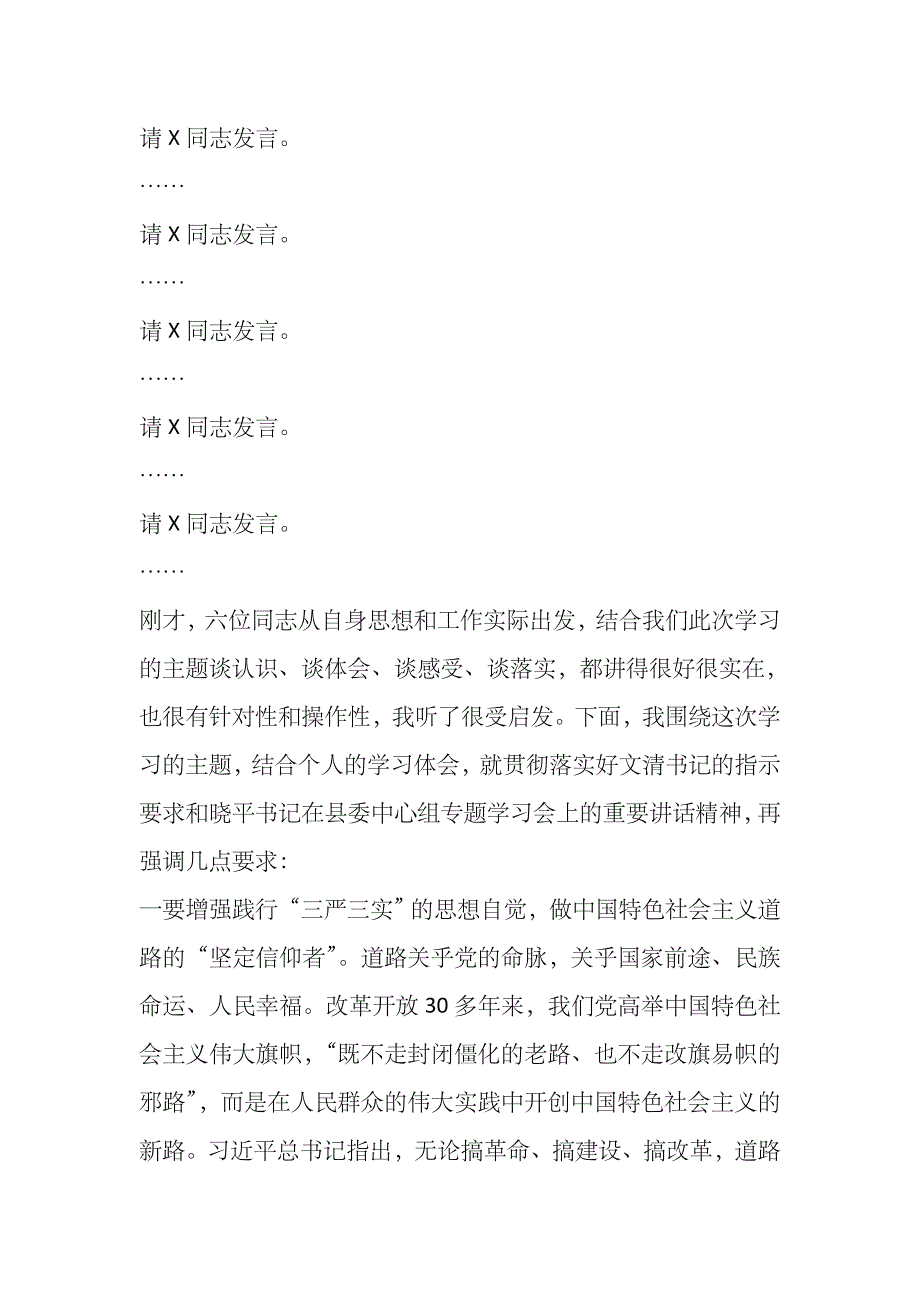 请 X 同志发言。

……

请 X 同志发言。

……

请 X 同志发言。

……

请 X 同志发言。

……

请 X 同志发言。

……

刚才，六位同志从自身思想和工作实际出发，结合我们此次学习的主题谈认识、谈体会、谈感受、谈落实，都讲得很好很实在，也很有针对性和操作性，我听了很受启发。下面，我围绕这次学习的主题，结合个人的学习体会，就贯彻落实好文清书记的指示要求和晓平书记在县委中心组专题学习会上的重要讲话精神，再强调几点要求：

一要增强践行“三严三实”的思想自觉，做中国特色社会主义道路的“坚定信仰者”。道路关乎党的命脉，关乎国家前途、民族命运、人民幸福。改革开放 30 多年来，我们党高举中国特色社会主义伟大旗帜，“既不走封闭僵化的老路、也不走改旗易帜的邪路”，而是在人民群众的伟大实践中开创中国特色社会主义的新路。习近平总书记指出，无论搞革命、搞建设、搞改革，道路